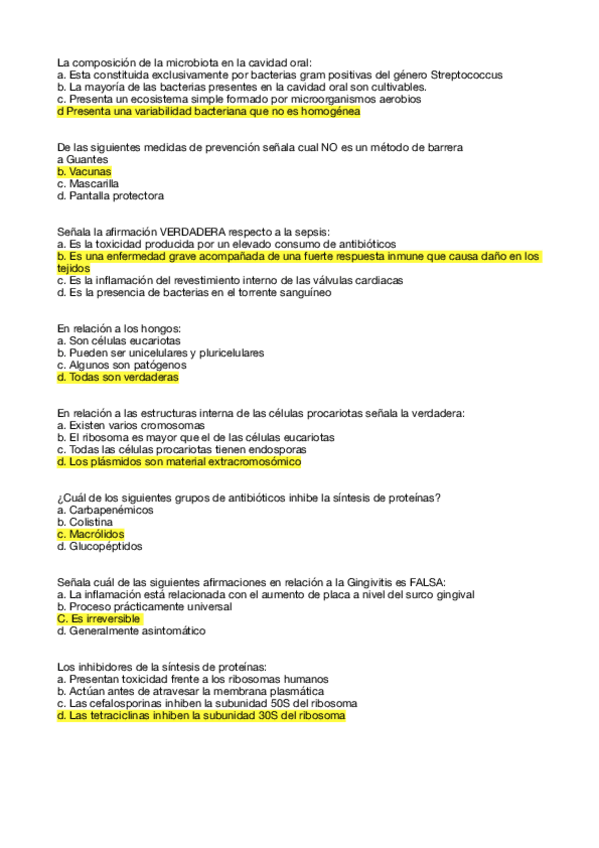 La composición de la microbiota en la cavidad oral:
a. Esta constituida exclusivamente por bacterias gram positivas del género Streptococcus
b. La mayoría de las bacterias presentes en la cavidad oral son cultivables.
c. Presenta un ecosistema simple formado por microorganismos aerobios
d Presenta una variabilidad bacteriana que no es homogénea

De las siguientes medidas de prevención señala cual NO es un método de barrera
a Guantes
b. Vacunas
c. Mascarilla
d. Pantalla protectora

Señala la afirmación VERDADERA respecto a la sepsis:
a. Es la toxicidad producida por un elevado consumo de antibióticos
b. Es una enfermedad grave acompañada de una fuerte respuesta inmune que causa daño en los tejidos
c. Es la inflamación del revestimiento interno de las válvulas cardiacas
d. Es la presencia de bacterias en el torrente sanguíneo

En relación a los hongos:
a. Son células eucariotas
b. Pueden ser unicelulares y pluricelulares
c. Algunos son patógenos
d. Todas son verdaderas

En relación a las estructuras interna de las células procariotas señala la verdadera:
a. Existen varios cromosomas
b. El ribosoma es mayor que el de las células eucariotas
c. Todas las células procariotas tienen endosporas
d. Los plásmidos son material extracromosómico

¿Cuál de los siguientes grupos de antibióticos inhibe la síntesis de proteínas?
a. Carbapenémicos
b. Colistina
c. Macrólidos
d. Glucopéptidos

Señala cuál de las siguientes afirmaciones en relación a la Gingivitis es FALSA:
a. La inflamación está relacionada con el aumento de placa a nivel del surco gingival
b. Proceso prácticamente universal
C. Es irreversible
d. Generalmente asintomático

Los inhibidores de la síntesis de proteínas:
a. Presentan toxicidad frente a los ribosomas humanos
b. Actúan antes de atravesar la membrana plasmática
c. Las cefalosporinas inhiben la subunidad 50S del ribosoma
d. Las tetraciclinas inhiben la subunidad 30S del ribosoma